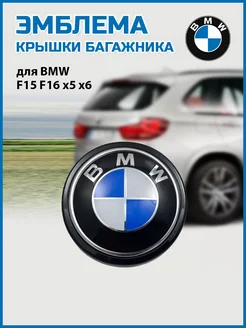 ЭМБЛЕМА
КРЫШКИ БАГАЖНИКА

BMW

для BMW
F15 F16 x5 x6

BMW